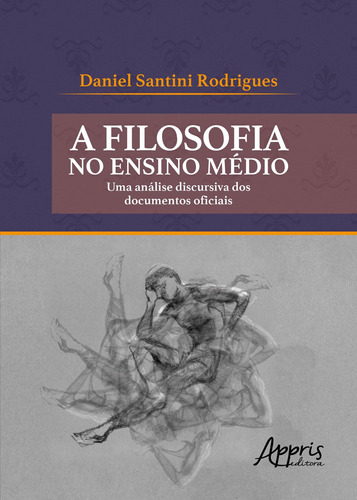 Daniel Santini Rodrigues

A FILOSOFIA NO ENSINO MÉDIO

Uma análise discursiva dos documentos oficiais

Appris editora